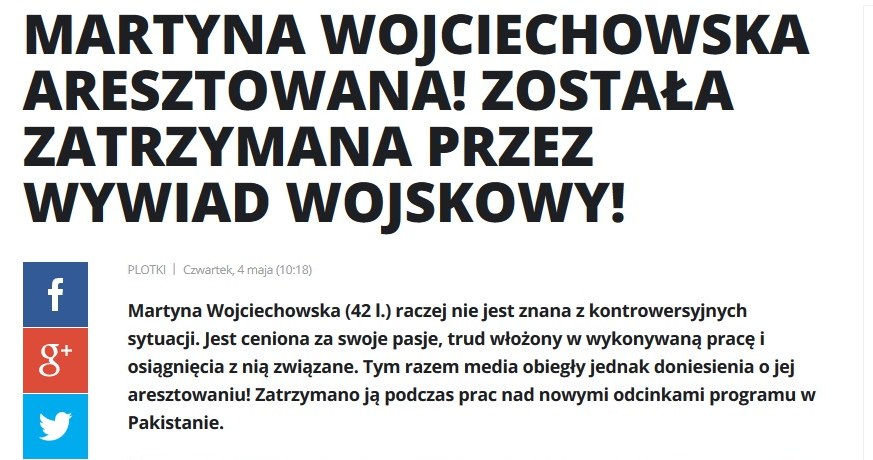 MARTYNA WOJCIECHOWSKA ARESZTOWANA! ZOSTAŁA ZATRZYMANA PRZEZ WYWIAD WOJSKOWY!

f

g+

PLOTKI | Czwartek, 4 maja (10:18)

Martyna Wojciechowska (42 l.) raczej nie jest znana z kontrowersyjnych sytuacji. Jest ceniona za swoje pasje, trud włożony w wykonywaną pracę i osiągnięcia z nią związane. Tym razem media obiegły jednak doniesienia o jej aresztowaniu! Zatrzymano ją podczas prac nad nowymi odcinkami programu w Pakistanie.